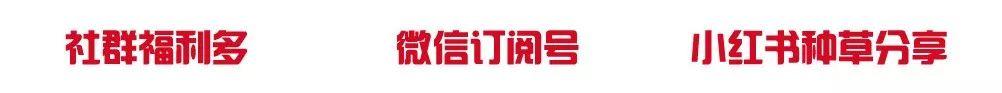 社群福利多 微信订阅号 小红书种草分享